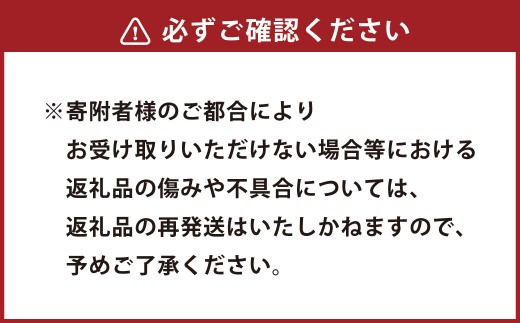 必ずご確認ください

※寄附者様のご都合により
お受け取りいただけない場合等における
返礼品の傷みや不具合については、
返礼品の再発送はいたしかねますので、
予めご了承ください。